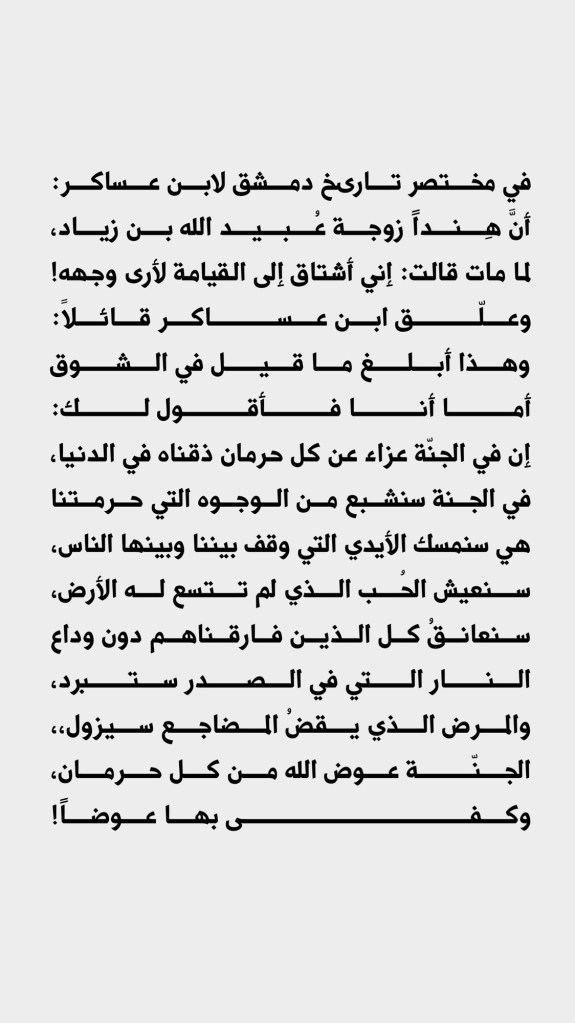 في مختصر تاريخ دمشق لابن عساكر:
أنَّ هِنداً زوجة عُبيد الله بن زياد،
لما مات قالت: إني أشتاق إلى القيامة لأرى وجهه!
وعلّق ابن عساكر قائلاً:
وهذا أبلغ ما قيل في الشوق
أما أنا فأقول لك:
إن في الجنّة عزاء عن كل حرمان ذقناه في الدنيا،
في الجنة سنشبع من الوجوه التي حرمتنا
هي سنمسك الأيدي التي وقف بيننا وبينها الناس،
سنعيش الحُب الذي لم تتسع له الأرض،
سنعانقُ كل الذين فارقناهم دون وداع
النار التي في الصدر ستبرد،
والمرض الذي يقضُ المضاجع سيزول،،
الجنّة عوض الله من كل حرمان،
وكفى بها عوضاً!